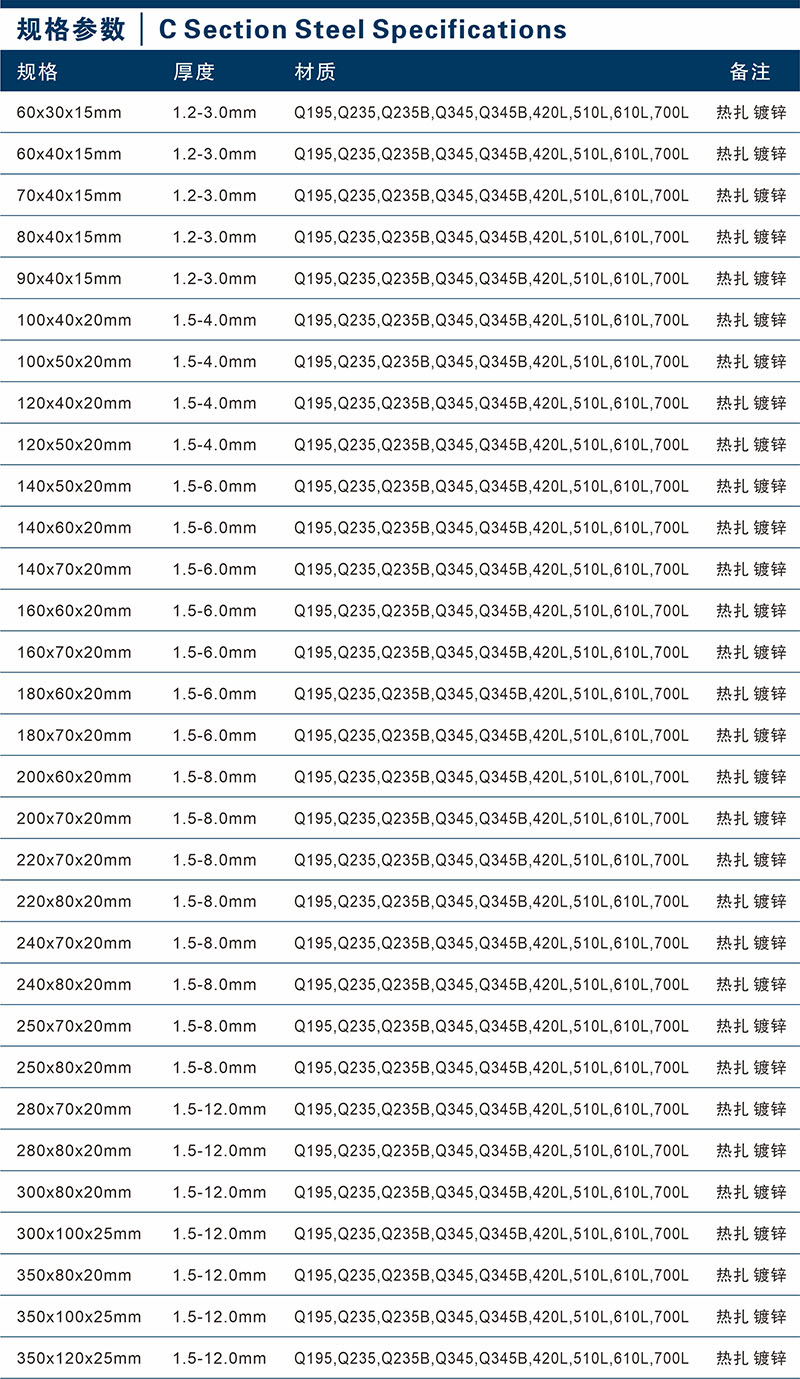 规格参数 | C Section Steel Specifications

| 规格 | 厚度 | 材质 | 备注 |
|---|---|---|---|
| 60x30x15mm | 1.2-3.0mm | Q195,Q235,Q235B,Q345,Q345B,420L,510L,610L,700L | 热扎 镀锌 |
| 60x40x15mm | 1.2-3.0mm | Q195,Q235,Q235B,Q345,Q345B,420L,510L,610L,700L | 热扎 镀锌 |
| 70x40x15mm | 1.2-3.0mm | Q195,Q235,Q235B,Q345,Q345B,420L,510L,610L,700L | 热扎 镀锌 |
| 80x40x15mm | 1.2-3.0mm | Q195,Q235,Q235B,Q345,Q345B,420L,510L,610L,700L | 热扎 镀锌 |
| 90x40x15mm | 1.2-3.0mm | Q195,Q235,Q235B,Q345,Q345B,420L,510L,610L,700L | 热扎 镀锌 |
| 100x40x20mm | 1.5-4.0mm | Q195,Q235,Q235B,Q345,Q345B,420L,510L,610L,700L | 热扎 镀锌 |
| 100x50x20mm | 1.5-4.0mm | Q195,Q235,Q235B,Q345,Q345B,420L,510L,610L,700L | 热扎 镀锌 |
| 120x40x20mm | 1.5-4.0mm | Q195,Q235,Q235B,Q345,Q345B,420L,510L,610L,700L | 热扎 镀锌 |
| 120x50x20mm | 1.5-4.0mm | Q195,Q235,Q235B,Q345,Q345B,420L,510L,610L,700L | 热扎 镀锌 |
| 140x50x20mm | 1.5-6.0mm | Q195,Q235,Q235B,Q345,Q345B,420L,510L,610L,700L | 热扎 镀锌 |
| 140x60x20mm | 1.5-6.0mm | Q195,Q235,Q235B,Q345,Q345B,420L,510L,610L,700L | 热扎 镀锌 |
| 140x70x20mm | 1.5-6.0mm | Q195,Q235,Q235B,Q345,Q345B,420L,510L,610L,700L | 热扎 镀锌 |
| 160x60x20mm | 1.5-6.0mm | Q195,Q235,Q235B,Q345,Q345B,420L,510L,610L,700L | 热扎 镀锌 |
| 160x70x20mm | 1.5-6.0mm | Q195,Q235,Q235B,Q345,Q345B,420L,510L,610L,700L | 热扎 镀锌 |
| 180x60x20mm | 1.5-6.0mm | Q195,Q235,Q235B,Q345,Q345B,420L,510L,610L,700L | 热扎 镀锌 |
| 180x70x20mm | 1.5-6.0mm | Q195,Q235,Q235B,Q345,Q345B,420L,510L,610L,700L | 热扎 镀锌 |
| 200x60x20mm | 1.5-8.0mm | Q195,Q235,Q235B,Q345,Q345B,420L,510L,610L,700L | 热扎 镀锌 |
| 200x70x20mm | 1.5-8.0mm | Q195,Q235,Q235B,Q345,Q345B,420L,510L,610L,700L | 热扎 镀锌 |
| 220x70x20mm | 1.5-8.0mm | Q195,Q235,Q235B,Q345,Q345B,420L,510L,610L,700L | 热扎 镀锌 |
| 220x80x20mm | 1.5-8.0mm | Q195,Q235,Q235B,Q345,Q345B,420L,510L,610L,700L | 热扎 镀锌 |
| 240x70x20mm | 1.5-8.0mm | Q195,Q235,Q235B,Q345,Q345B,420L,510L,610L,700L | 热扎 镀锌 |
| 240x80x20mm | 1.5-8.0mm | Q195,Q235,Q235B,Q345,Q345B,420L,510L,610L,700L | 热扎 镀锌 |
| 250x70x20mm | 1.5-8.0mm | Q195,Q235,Q235B,Q345,Q345B,420L,510L,610L,700L | 热扎 镀锌 |
| 250x80x20mm | 1.5-8.0mm | Q195,Q235,Q235B,Q345,Q345B,420L,510L,610L,700L | 热扎 镀锌 |
| 280x70x20mm | 1.5-12.0mm | Q195,Q235,Q235B,Q345,Q345B,420L,510L,610L,700L | 热扎 镀锌 |
| 280x80x20mm | 1.5-12.0mm | Q195,Q235,Q235B,Q345,Q345B,420L,510L,610L,700L | 热扎 镀锌 |
| 300x80x20mm | 1.5-12.0mm | Q195,Q235,Q235B,Q345,Q345B,420L,510L,610L,700L | 热扎 镀锌 |
| 300x100x25mm | 1.5-12.0mm | Q195,Q235,Q235B,Q345,Q345B,420L,510L,610L,700L | 热扎 镀锌 |
| 350x80x20mm | 1.5-12.0mm | Q195,Q235,Q235B,Q345,Q345B,420L,510L,610L,700L | 热扎 镀锌 |
| 350x100x25mm | 1.5-12.0mm | Q195,Q235,Q235B,Q345,Q345B,420L,510L,610L,700L | 热扎 镀锌 |
| 350x120x25mm | 1.5-12.0mm | Q195,Q235,Q235B,Q345,Q345B,420L,510L,610L,700L | 热扎 镀锌 |